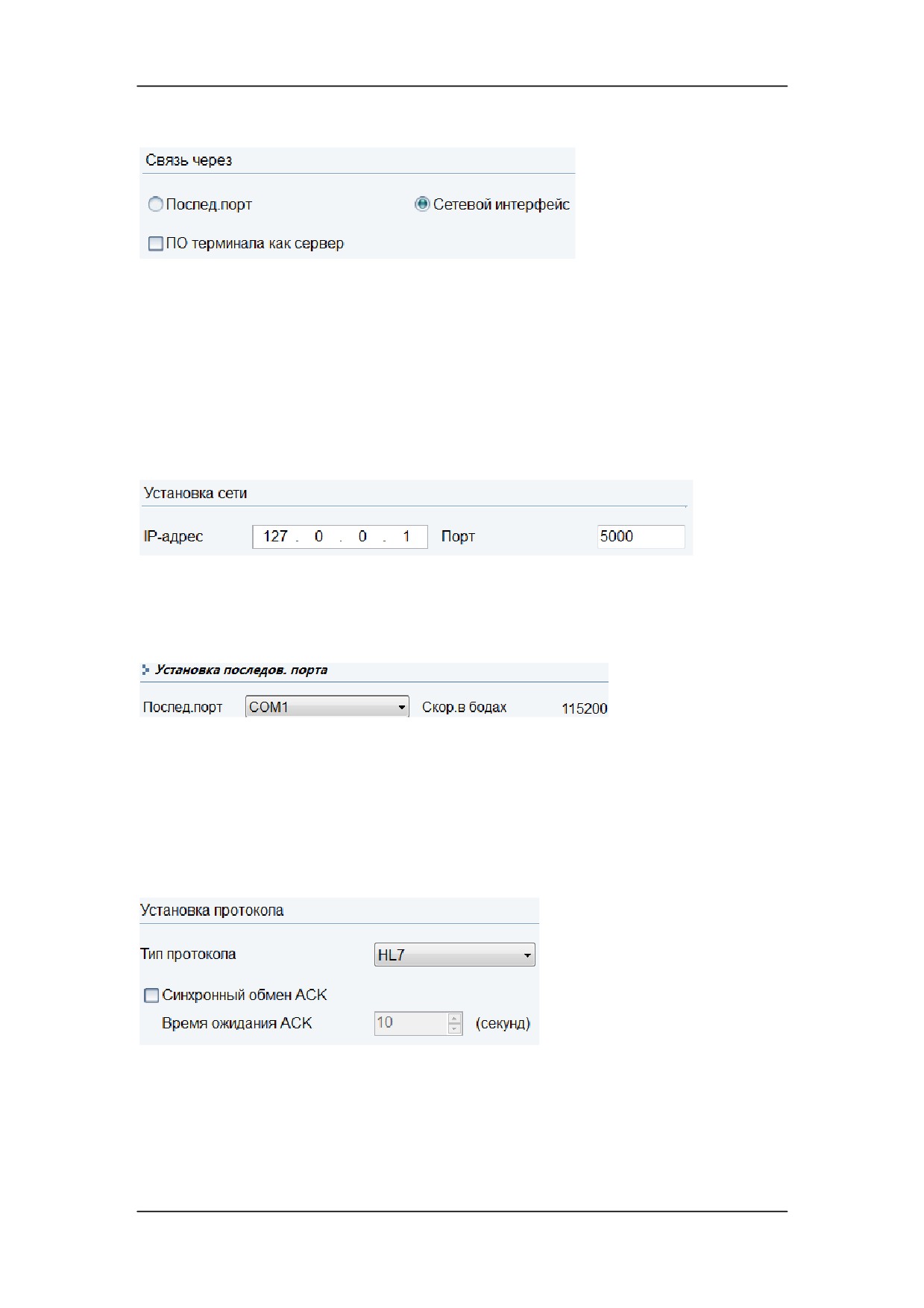 Связь через

Послед.порт Сетевой интерфейс

☐ ПО терминала как сервер

Установка сети

IP-адрес 127 . 0 . 0 . 1 Порт 5000

Установка последов. порта

Послед.порт COM1 Скор.в бодах 115200

Установка протокола

Тип протокола HL7

☐ Синхронный обмен ACK

Время ожидания ACK 10 (секунд)